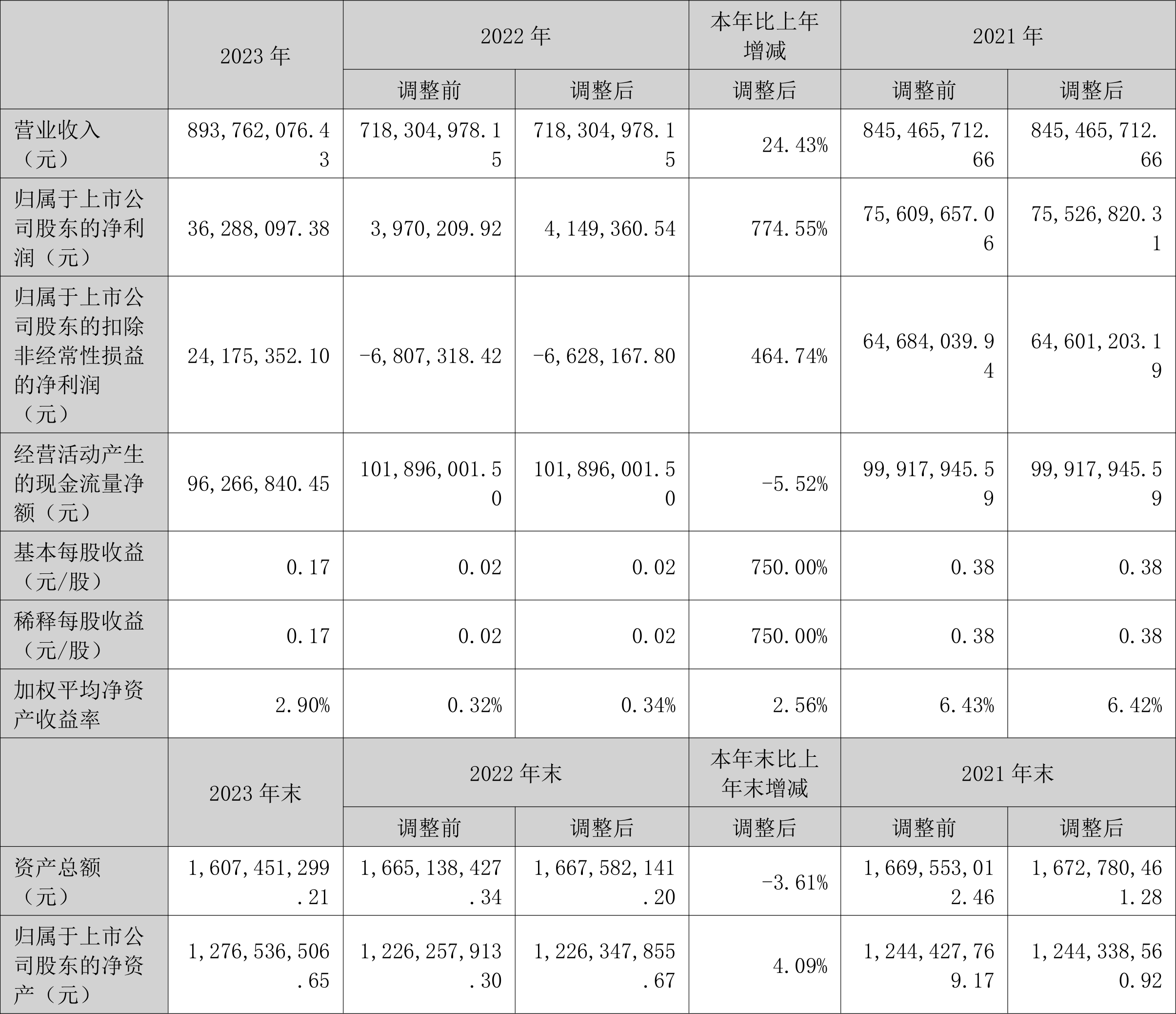 |  | 2023 年 | 2022 年 |  | 本年比上年增减 | 2021 年 |  |
|---|---|---|---|---|---|---|
|  |  | 调整前 | 调整后 | 调整后 | 调整前 | 调整后 |
| 营业收入（元） | 893,762,076.43 | 718,304,978.15 | 718,304,978.15 | 24.43% | 845,465,712.66 | 845,465,712.66 |
| 归属于上市公司股东的净利润（元） | 36,288,097.38 | 3,970,209.92 | 4,149,360.54 | 774.55% | 75,609,657.06 | 75,526,820.31 |
| 归属于上市公司股东的扣除非经常性损益的净利润（元） | 24,175,352.10 | -6,807,318.42 | -6,628,167.80 | 464.74% | 64,684,039.94 | 64,601,203.19 |
| 经营活动产生的现金流量净额（元） | 96,266,840.45 | 101,896,001.50 | 101,896,001.50 | -5.52% | 99,917,945.59 | 99,917,945.59 |
| 基本每股收益（元/股） | 0.17 | 0.02 | 0.02 | 750.00% | 0.38 | 0.38 |
| 稀释每股收益（元/股） | 0.17 | 0.02 | 0.02 | 750.00% | 0.38 | 0.38 |
| 加权平均净资产收益率 | 2.90% | 0.32% | 0.34% | 2.56% | 6.43% | 6.42% |
|  | 2023 年末 | 2022 年末 |  | 本年末比上年末增减 | 2021 年末 |  |
|  |  | 调整前 | 调整后 | 调整后 | 调整前 | 调整后 |
| 资产总额（元） | 1,607,451,299.21 | 1,665,138,427.34 | 1,667,582,141.20 | -3.61% | 1,669,553,012.46 | 1,672,780,461.28 |
| 归属于上市公司股东的净资产（元） | 1,276,536,506.65 | 1,226,257,913.30 | 1,226,347,855.67 | 4.09% | 1,244,427,769.17 | 1,244,338,560.92 |